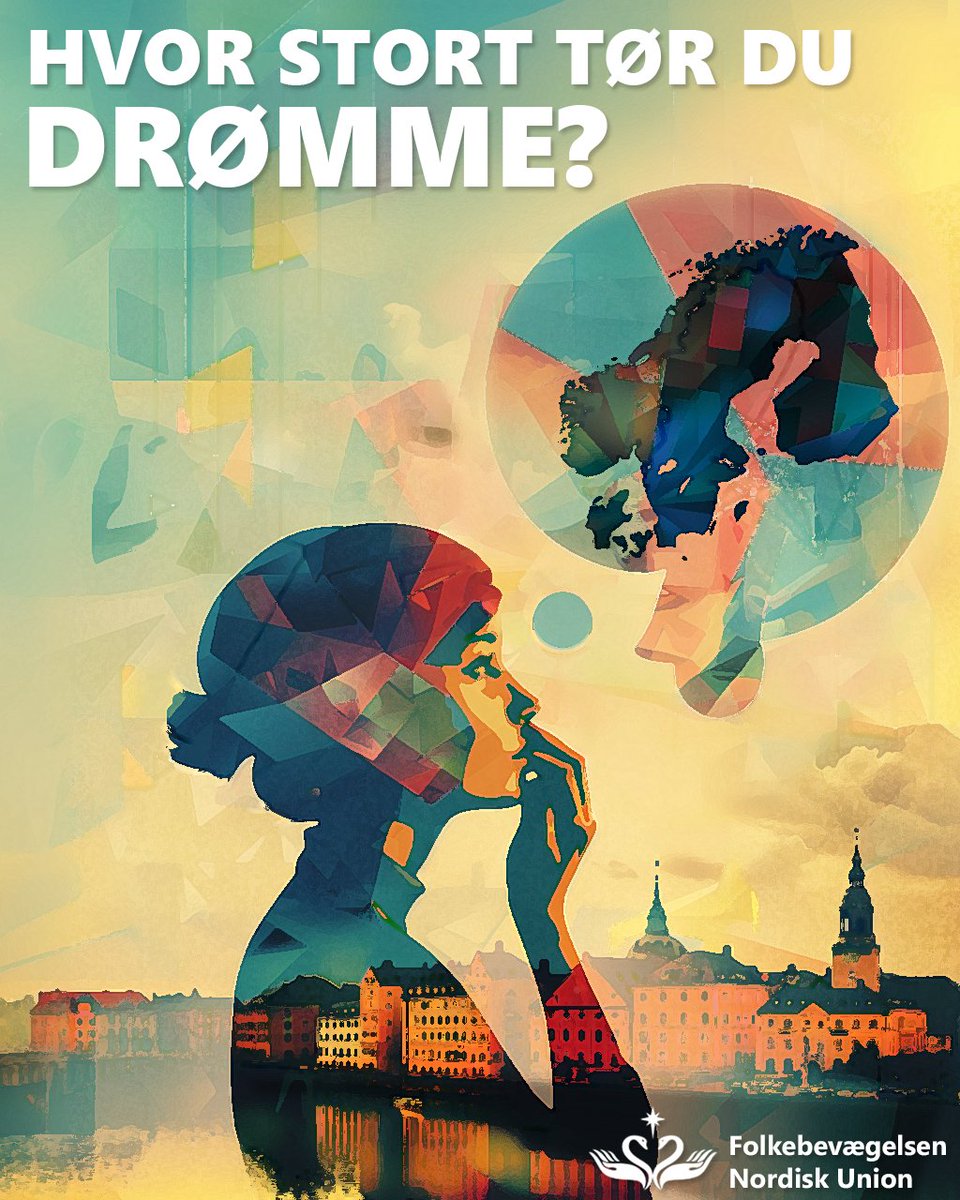 HVOR STORT TØR DU DRØMME?

Folkebevægelsen
Nordisk Union